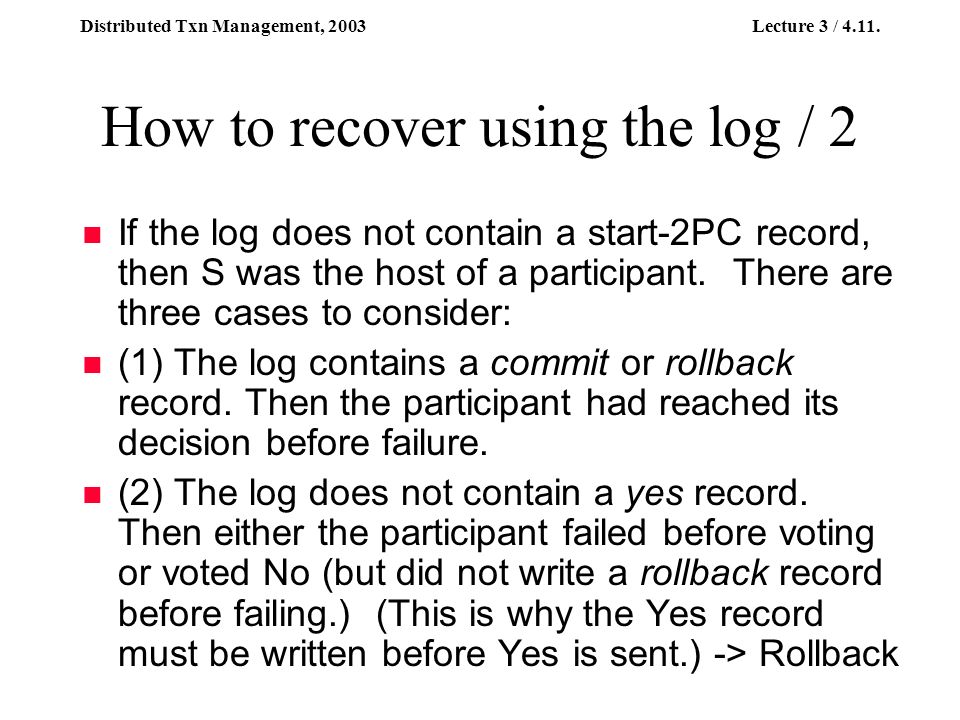 Distributed Txn Management, 2003

Lecture 3 / 4.11.

How to recover using the log / 2

If the log does not contain a start-2PC record, then S was the host of a participant. There are three cases to consider:

(1) The log contains a commit or rollback record. Then the participant had reached its decision before failure.

(2) The log does not contain a yes record. Then either the participant failed before voting or voted No (but did not write a rollback record before failing.) (This is why the Yes record must be written before Yes is sent.) -> Rollback